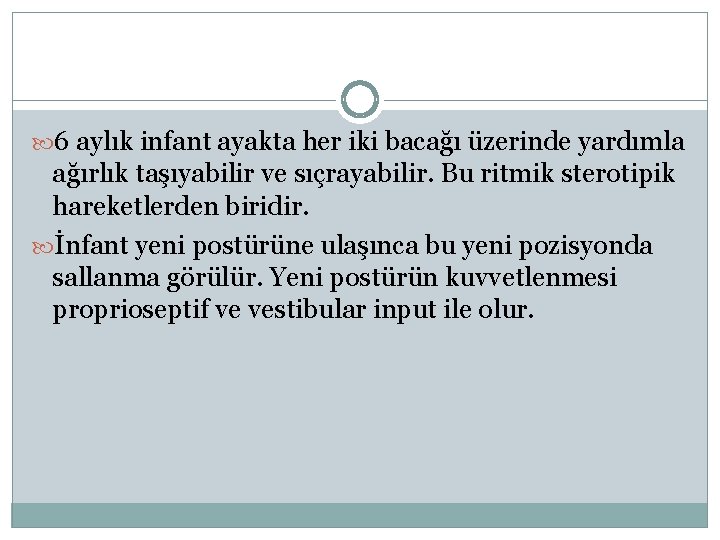 6 aylık infant ayakta her iki bacağı üzerinde yardımla ağırlık taşıyabilir ve sıçrayabilir. Bu ritmik sterotipik hareketlerden biridir.

İnfant yeni postürüne ulaşınca bu yeni pozisyonda sallanma görülür. Yeni postürün kuvvetlenmesi proprioseptif ve vestibular input ile olur.